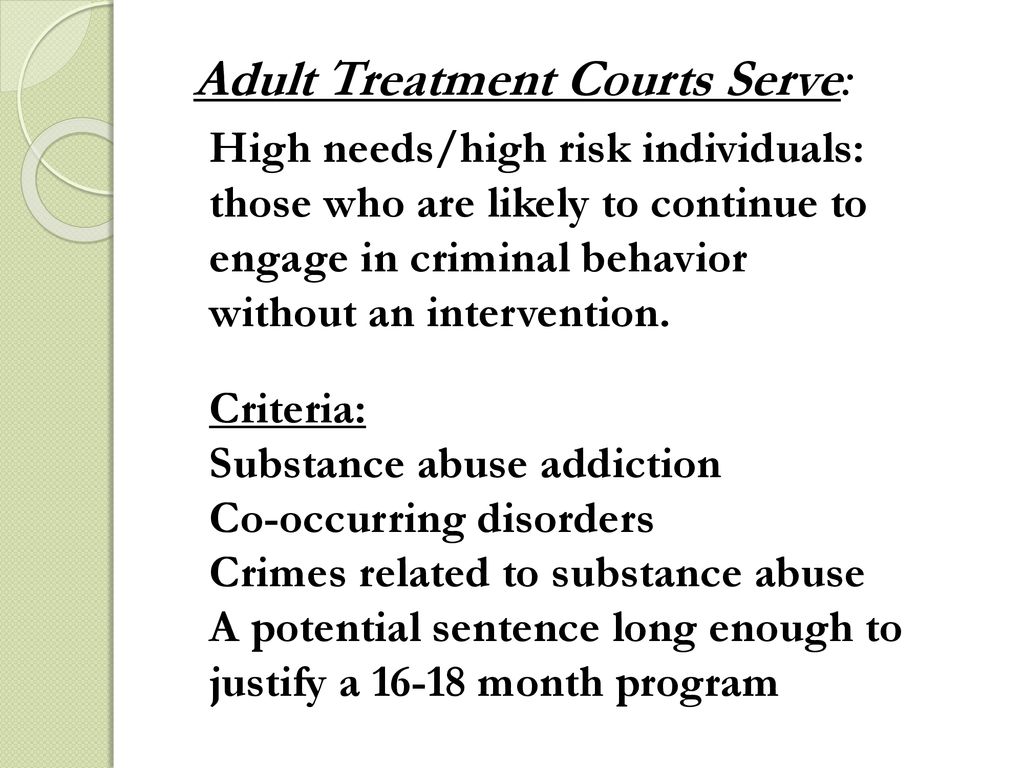 Adult Treatment Courts Serve:

High needs/high risk individuals: those who are likely to continue to engage in criminal behavior without an intervention.

Criteria:
Substance abuse addiction
Co-occurring disorders
Crimes related to substance abuse
A potential sentence long enough to justify a 16-18 month program